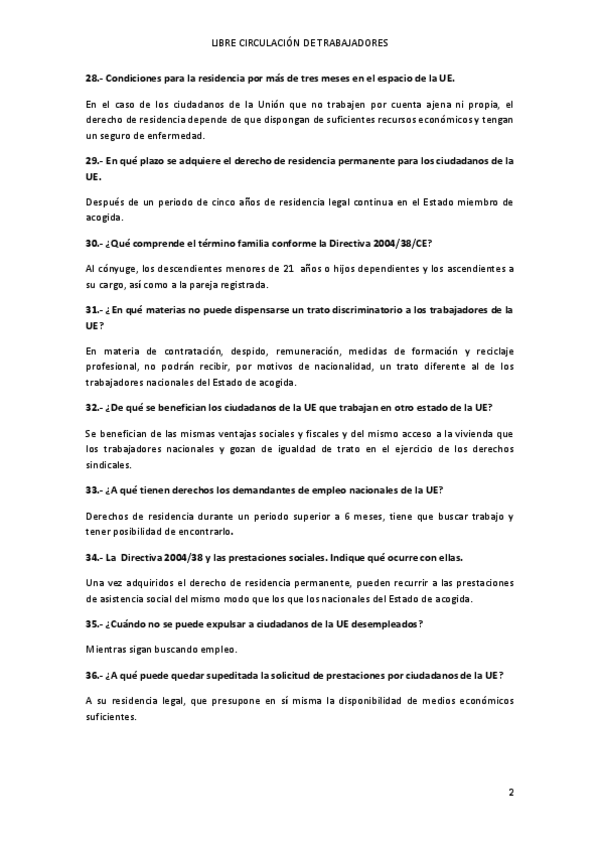 LIBRE CIRCULACIÓN DE TRABAJADORES

28.- Condiciones para la residencia por más de tres meses en el espacio de la UE.

En el caso de los ciudadanos de la Unión que no trabajen por cuenta ajena ni propia, el derecho de residencia depende de que dispongan de suficientes recursos económicos y tengan un seguro de enfermedad.

29.- En qué plazo se adquiere el derecho de residencia permanente para los ciudadanos de la UE.

Después de un periodo de cinco años de residencia legal continua en el Estado miembro de acogida.

30.- ¿Qué comprende el término familia conforme la Directiva 2004/38/CE?

Al cónyuge, los descendientes menores de 21 años o hijos dependientes y los ascendientes a su cargo, así como a la pareja registrada.

31.- ¿En qué materias no puede dispensarse un trato discriminatorio a los trabajadores de la UE?

En materia de contratación, despido, remuneración, medidas de formación y reciclaje profesional, no podrán recibir, por motivos de nacionalidad, un trato diferente al de los trabajadores nacionales del Estado de acogida.

32.- ¿De qué se benefician los ciudadanos de la UE que trabajan en otro estado de la UE?

Se benefician de las mismas ventajas sociales y fiscales y del mismo acceso a la vivienda que los trabajadores nacionales y gozan de igualdad de trato en el ejercicio de los derechos sindicales.

33.- ¿A qué tienen derechos los demandantes de empleo nacionales de la UE?

Derechos de residencia durante un periodo superior a 6 meses, tiene que buscar trabajo y tener posibilidad de encontrarlo.

34.- La Directiva 2004/38 y las prestaciones sociales. Indique qué ocurre con ellas.

Una vez adquiridos el derecho de residencia permanente, pueden recurrir a las prestaciones de asistencia social del mismo modo que los que los nacionales del Estado de acogida.

35.- ¿Cuándo no se puede expulsar a ciudadanos de la UE desempleados?

Mientras sigan buscando empleo.

36.- ¿A qué puede quedar supeditada la solicitud de prestaciones por ciudadanos de la UE?

A su residencia legal, que presupone en sí misma la disponibilidad de medios económicos suficientes.

2